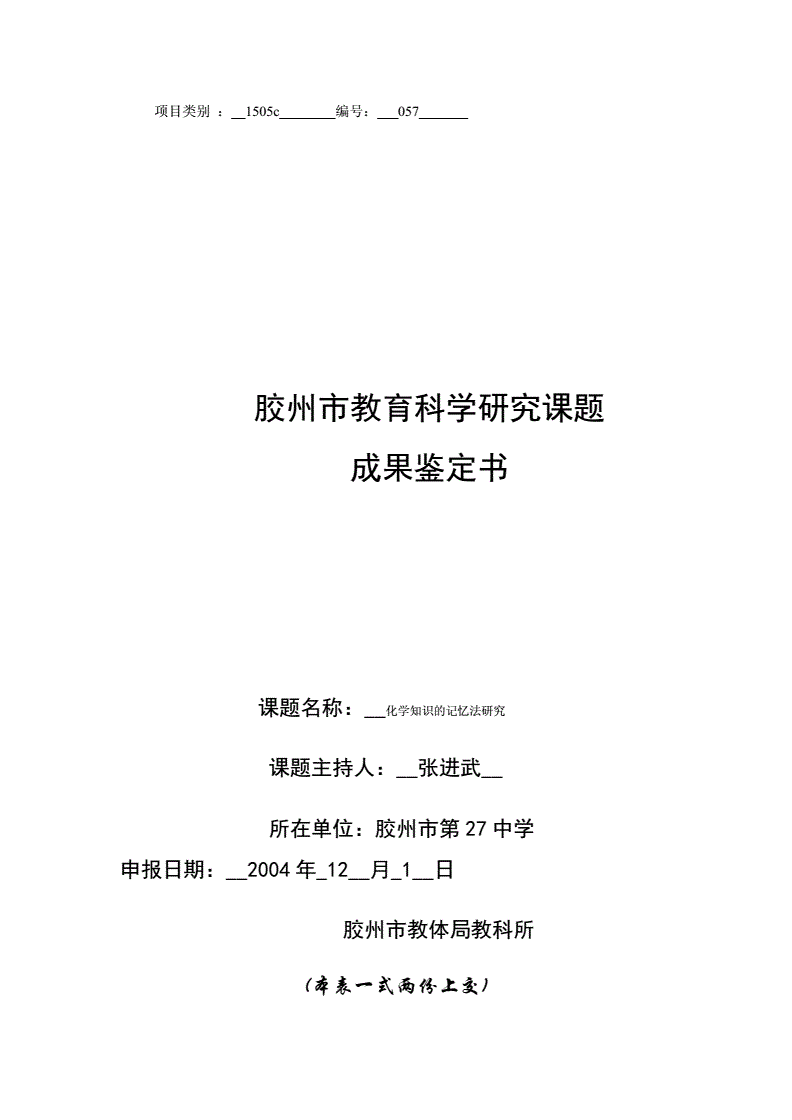 项目类别 ：__1505c________编号：___057_______

胶州市教育科学研究课题
成果鉴定书

课题名称：___化学知识的记忆法研究

课题主持人：__张进武__

所在单位：胶州市第 27 中学

申报日期：__2004 年_12__月_1__日

胶州市教体局教科所

（本表一式两份上交）